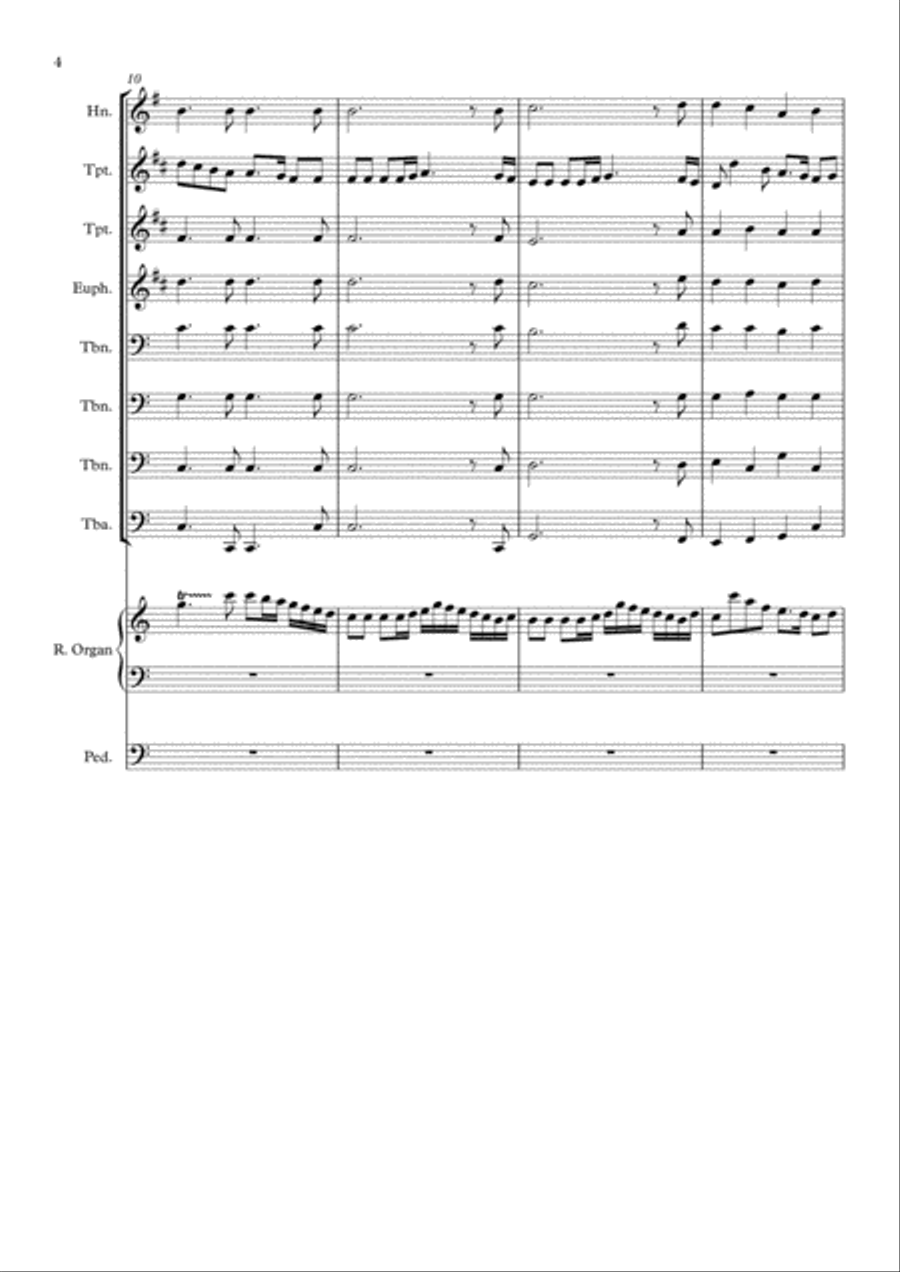 4

10

Hn.

Tpt.

Tpt.

Euph.

Tbn.

Tbn.

Tbn.

Tba.

R. Organ

Ped.